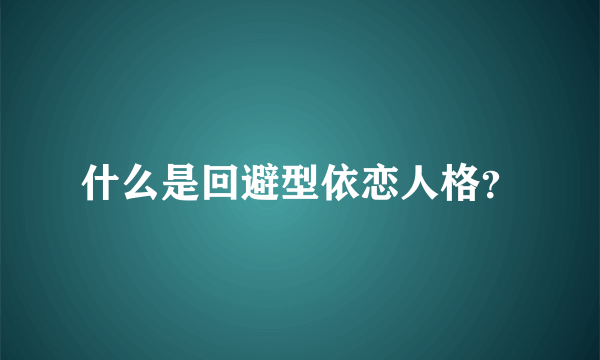 什么是回避型依恋人格?